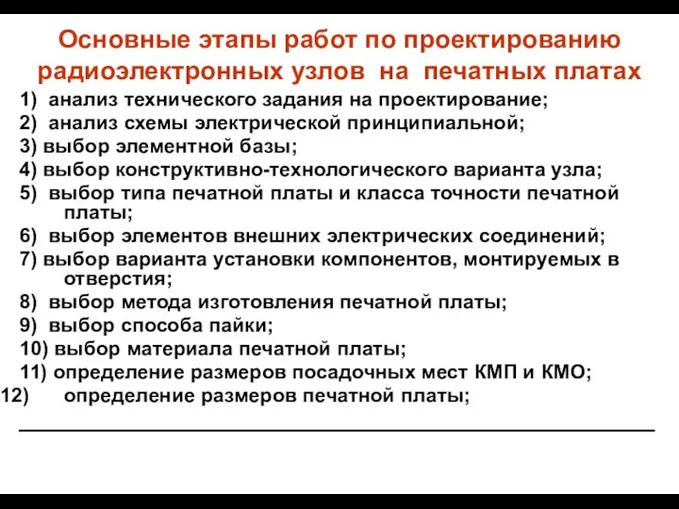 Основные этапы работ по проектированию радиоэлектронных узлов на печатных платах

1) анализ технического задания на проектирование;
2) анализ схемы электрической принципиальной;
3) выбор элементной базы;
4) выбор конструктивно-технологического варианта узла;
5) выбор типа печатной платы и класса точности печатной платы;
6) выбор элементов внешних электрических соединений;
7) выбор варианта установки компонентов, монтируемых в отверстия;
8) выбор метода изготовления печатной платы;
9) выбор способа пайки;
10) выбор материала печатной платы;
11) определение размеров посадочных мест КМП и КМО;
12) определение размеров печатной платы;